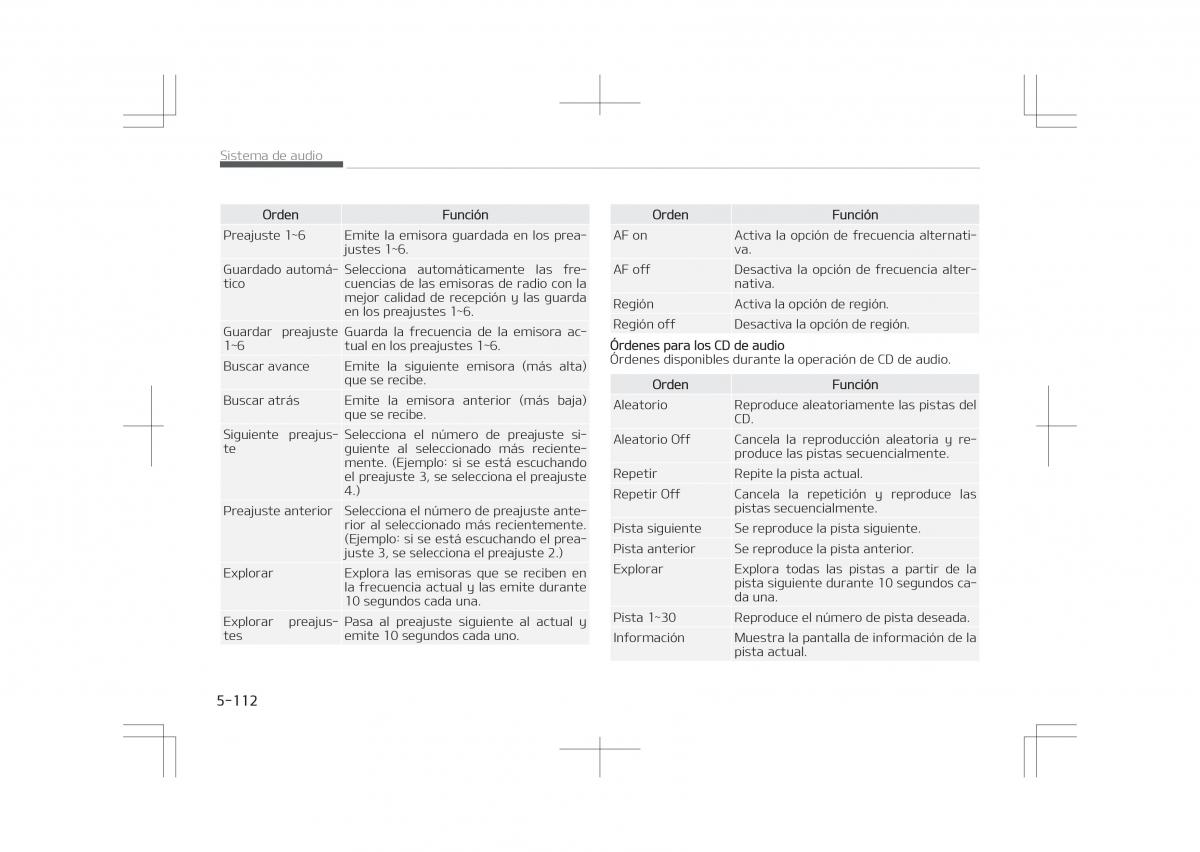 Sistema de audio

| Orden | Función |
|---|---|
| Preajuste 1~6 | Emite la emisora guardada en los preajustes 1~6. |
| Guardado automático | Selecciona automáticamente las frecuencias de las emisoras de radio con la mejor calidad de recepción y las guarda en los preajustes 1~6. |
| Guardar preajuste 1~6 | Guarda la frecuencia de la emisora actual en los preajustes 1~6. |
| Buscar avance | Emite la siguiente emisora (más alta) que se recibe. |
| Buscar atrás | Emite la emisora anterior (más baja) que se recibe. |
| Siguiente preajuste | Selecciona el número de preajuste siguiente al seleccionado más recientemente. (Ejemplo: si se está escuchando el preajuste 3, se selecciona el preajuste 4.) |
| Preajuste anterior | Selecciona el número de preajuste anterior al seleccionado más recientemente. (Ejemplo: si se está escuchando el preajuste 3, se selecciona el preajuste 2.) |
| Explorar | Explora las emisoras que se reciben en la frecuencia actual y las emite durante 10 segundos cada una. |
| Explorar preajustes | Pasa al preajuste siguiente al actual y emite 10 segundos cada uno. |

| Orden | Función |
|---|---|
| AF on | Activa la opción de frecuencia alternativa. |
| AF off | Desactiva la opción de frecuencia alternativa. |
| Región | Activa la opción de región. |
| Región off | Desactiva la opción de región. |

Órdenes para los CD de audio
Órdenes disponibles durante la operación de CD de audio.

| Orden | Función |
|---|---|
| Aleatorio | Reproduce aleatoriamente las pistas del CD. |
| Aleatorio Off | Cancela la reproducción aleatoria y reproduce las pistas secuencialmente. |
| Repetir | Repite la pista actual. |
| Repetir Off | Cancela la repetición y reproduce las pistas secuencialmente. |
| Pista siguiente | Se reproduce la pista siguiente. |
| Pista anterior | Se reproduce la pista anterior. |
| Explorar | Explora todas las pistas a partir de la pista siguiente durante 10 segundos cada una. |
| Pista 1~30 | Reproduce el número de pista deseada. |
| Información | Muestra la pantalla de información de la pista actual. |

5-112